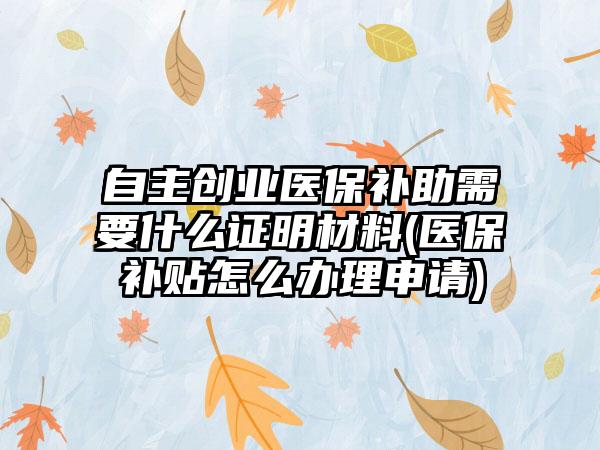 自主创业医保补助需要什么证明材料(医保补贴怎么办理申请)